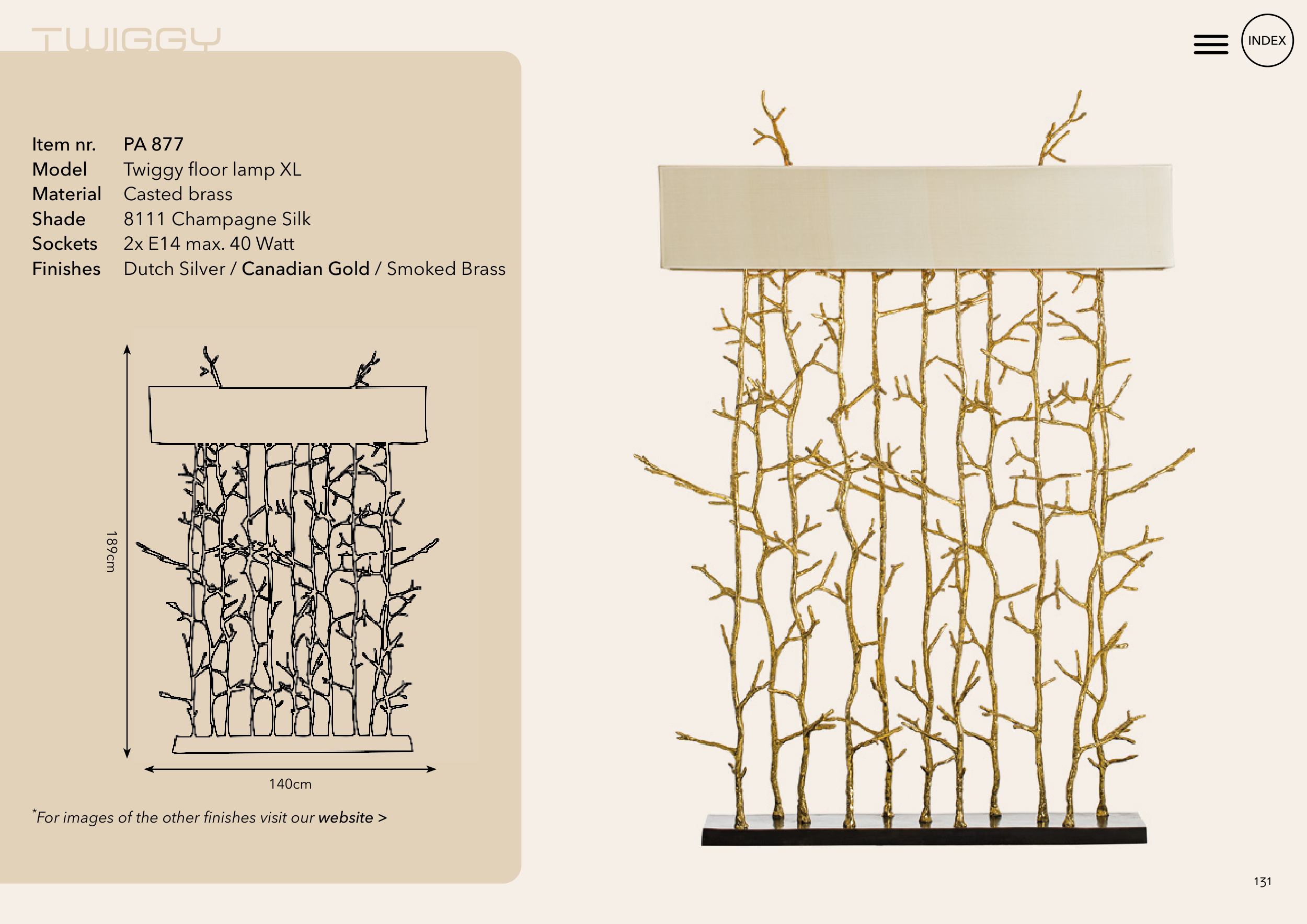 TWIGGY

INDEX

Item nr. PA 877
Model Twiggy floor lamp XL
Material Casted brass
Shade 8111 Champagne Silk
Sockets 2x E14 max. 40 Watt
Finishes Dutch Silver / Canadian Gold / Smoked Brass

189cm

140cm

*For images of the other finishes visit our website >

131